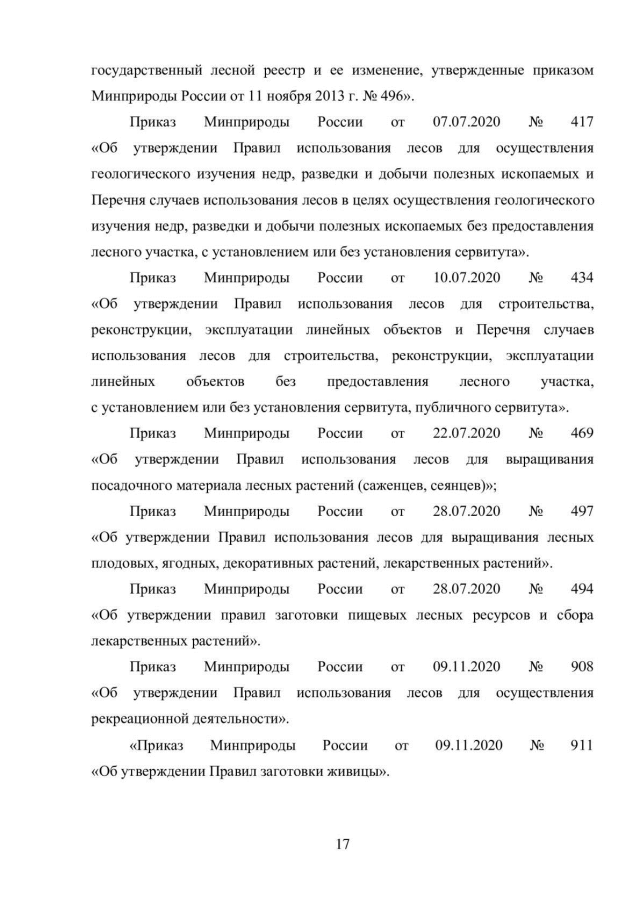 государственный лесной реестр и ее изменение, утвержденные приказом Минприроды России от 11 ноября 2013 г. № 496».

Приказ Минприроды России от 07.07.2020 № 417 «Об утверждении Правил использования лесов для осуществления геологического изучения недр, разведки и добычи полезных ископаемых и Перечня случаев использования лесов в целях осуществления геологического изучения недр, разведки и добычи полезных ископаемых без предоставления лесного участка, с установлением или без установления сервитута».

Приказ Минприроды России от 10.07.2020 № 434 «Об утверждении Правил использования лесов для строительства, реконструкции, эксплуатации линейных объектов и Перечня случаев использования лесов для строительства, реконструкции, эксплуатации линейных объектов без предоставления лесного участка, с установлением или без установления сервитута, публичного сервитута».

Приказ Минприроды России от 22.07.2020 № 469 «Об утверждении Правил использования лесов для выращивания посадочного материала лесных растений (саженцев, сеянцев)»;

Приказ Минприроды России от 28.07.2020 № 497 «Об утверждении Правил использования лесов для выращивания лесных плодовых, ягодных, декоративных растений, лекарственных растений».

Приказ Минприроды России от 28.07.2020 № 494 «Об утверждении правил заготовки пищевых лесных ресурсов и сбора лекарственных растений».

Приказ Минприроды России от 09.11.2020 № 908 «Об утверждении Правил использования лесов для осуществления рекреационной деятельности».

«Приказ Минприроды России от 09.11.2020 № 911 «Об утверждении Правил заготовки живицы».

17